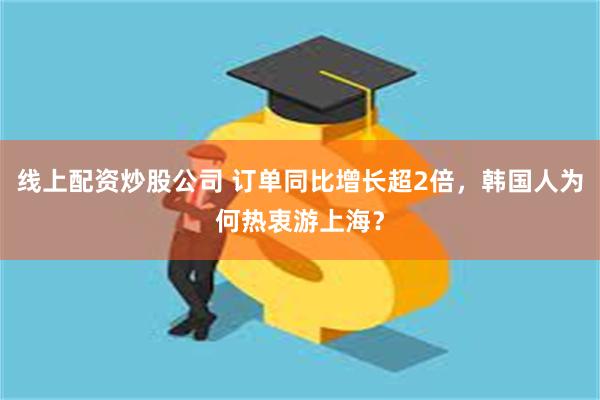 线上配资炒股公司 订单同比增长超2倍，韩国人为何热衷游上海？